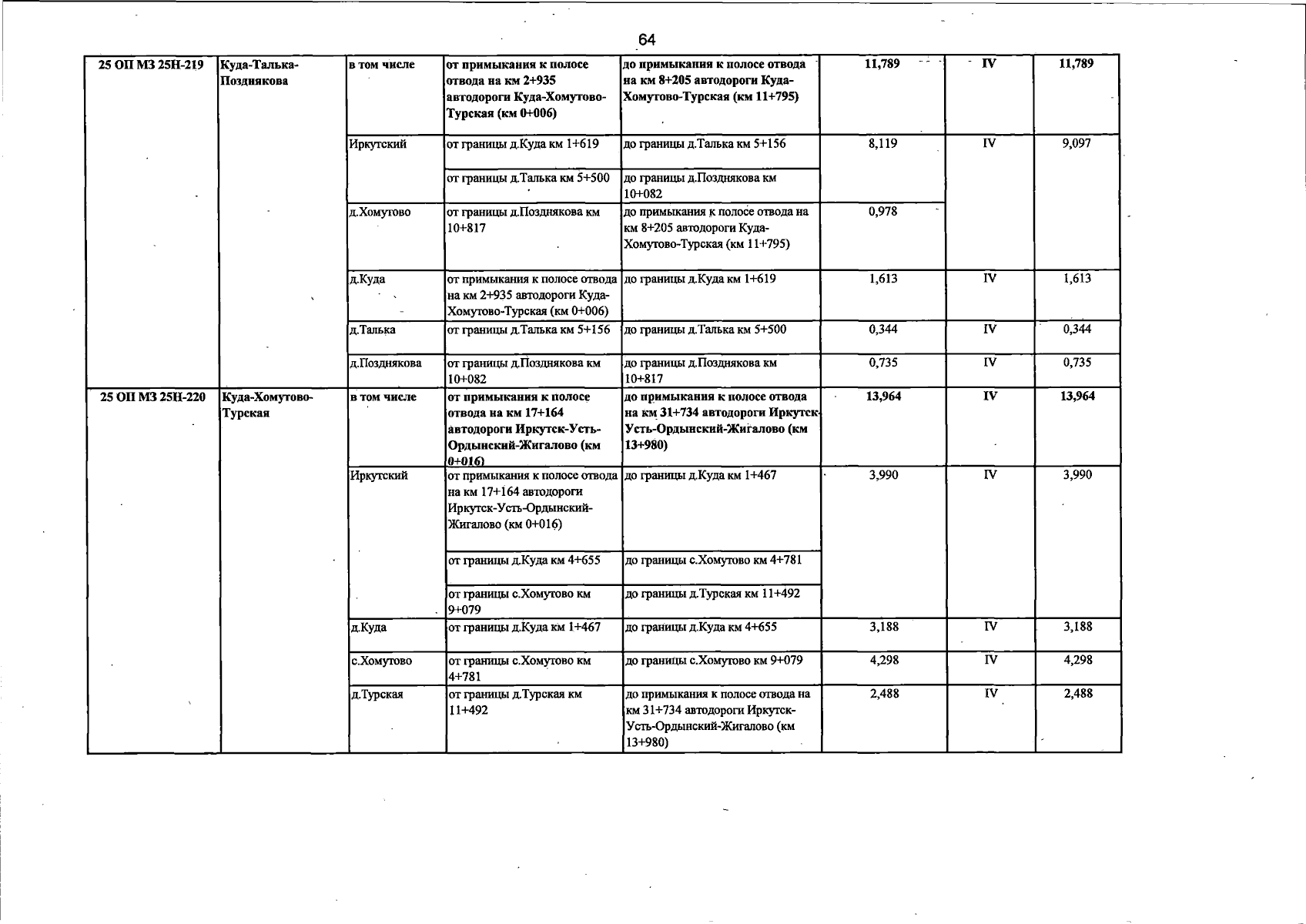 64

| 25 ОП МЗ 25Н-219 | Куда-Талька-Позднякова | в том числе | от примыкания к полосе отвода на км 2+935 автодороги Куда-Хомутово-Турская (км 0+006) | до примыкания к полосе отвода на км 8+205 автодороги Куда-Хомутово-Турская (км 11+795) | 11,789 | IV | 11,789 |
|---|---|---|---|---|---|---|---|
| | | Иркутский | от границы д.Куда км 1+619 | до границы д.Талька км 5+156 | 8,119 | IV | 9,097 |
| | | | от границы д.Талька км 5+500 | до границы д.Позднякова км 10+082 | | | |
| | | д.Хомутово | от границы д.Позднякова км 10+817 | до примыкания к полосе отвода на км 8+205 автодороги Куда-Хомутово-Турская (км 11+795) | 0,978 | | |
| | | д.Куда | от примыкания к полосе отвода на км 2+935 автодороги Куда-Хомутово-Турская (км 0+006) | до границы д.Куда км 1+619 | 1,613 | IV | 1,613 |
| | | д.Талька | от границы д.Талька км 5+156 | до границы д.Талька км 5+500 | 0,344 | IV | 0,344 |
| | | д.Позднякова | от границы д.Позднякова км 10+082 | до границы д.Позднякова км 10+817 | 0,735 | IV | 0,735 |
| 25 ОП МЗ 25Н-220 | Куда-Хомутово-Турская | в том числе | от примыкания к полосе отвода на км 17+164 автодороги Иркутск-Усть-Ордынский-Жигалово (км 0+016) | до примыкания к полосе отвода на км 31+734 автодороги Иркутск-Усть-Ордынский-Жигалово (км 13+980) | 13,964 | IV | 13,964 |
| | | Иркутский | от примыкания к полосе отвода на км 17+164 автодороги Иркутск-Усть-Ордынский-Жигалово (км 0+016) | до границы д.Куда км 1+467 | 3,990 | IV | 3,990 |
| | | | от границы д.Куда км 4+655 | до границы с.Хомутово км 4+781 | | | |
| | | | от границы с.Хомутово км 9+079 | до границы д.Турская км 11+492 | | | |
| | | д.Куда | от границы д.Куда км 1+467 | до границы д.Куда км 4+655 | 3,188 | IV | 3,188 |
| | | с.Хомутово | от границы с.Хомутово км 4+781 | до границы с.Хомутово км 9+079 | 4,298 | IV | 4,298 |
| | | д.Турская | от границы д.Турская км 11+492 | до примыкания к полосе отвода на км 31+734 автодороги Иркутск-Усть-Ордынский-Жигалово (км 13+980) | 2,488 | IV | 2,488 |